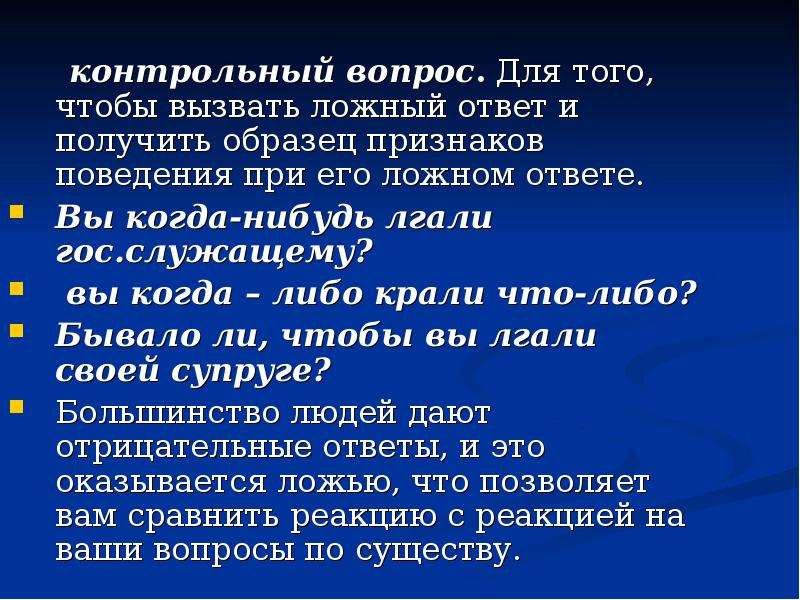 контрольный вопрос. Для того, чтобы вызвать ложный ответ и получить образец признаков поведения при его ложном ответе.

Вы когда-нибудь лгали гос.служащему?

вы когда – либо крали что-либо?

Бывало ли, чтобы вы лгали своей супруге?

Большинство людей дают отрицательные ответы, и это оказывается ложью, что позволяет вам сравнить реакцию с реакцией на ваши вопросы по существу.